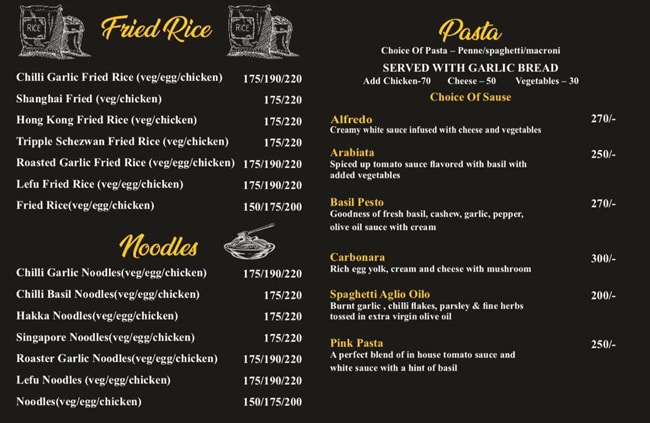 Fried Rice

Chilli Garlic Fried Rice (veg/egg/chicken) 175/190/220

Shanghai Fried (veg/chicken) 175/220

Hong Kong Fried Rice (veg/chicken) 175/220

Tripple Schezwan Fried Rice (veg/chicken) 175/220

Roasted Garlic Fried Rice (veg/egg/chicken) 175/190/220

Lefu Fried Rice (veg/egg/chicken) 175/190/220

Fried Rice(veg/egg/chicken) 150/175/200

Noodles

Chilli Garlic Noodles(veg/egg/chicken) 175/190/220

Chilli Basil Noodles(veg/egg/chicken) 175/220

Hakka Noodles(veg/egg/chicken) 175/220

Singapore Noodles(veg/egg/chicken) 175/220

Roaster Garlic Noodles(veg/egg/chicken) 175/190/220

Lefu Noodles (veg/egg/chicken) 175/190/220

Noodles(veg/egg/chicken) 150/175/200

Pasta

Choice Of Pasta – Penne/spaghetti/macroni

SERVED WITH GARLIC BREAD

Add Chicken-70 Cheese – 50 Vegetables – 30

Choice Of Sause

Alfredo 270/-
Creamy white sauce infused with cheese and vegetables

Arabiata 250/-
Spiced up tomato sauce flavored with basil with added vegetables

Basil Pesto 270/-
Goodness of fresh basil, cashew, garlic, pepper, olive oil sauce with cream

Carbonara 300/-
Rich egg yolk, cream and cheese with mushroom

Spaghetti Aglio Oilo 200/-
Burnt garlic , chilli flakes, parsley & fine herbs tossed in extra virgin olive oil

Pink Pasta 250/-
A perfect blend of in house tomato sauce and white sauce with a hint of basil